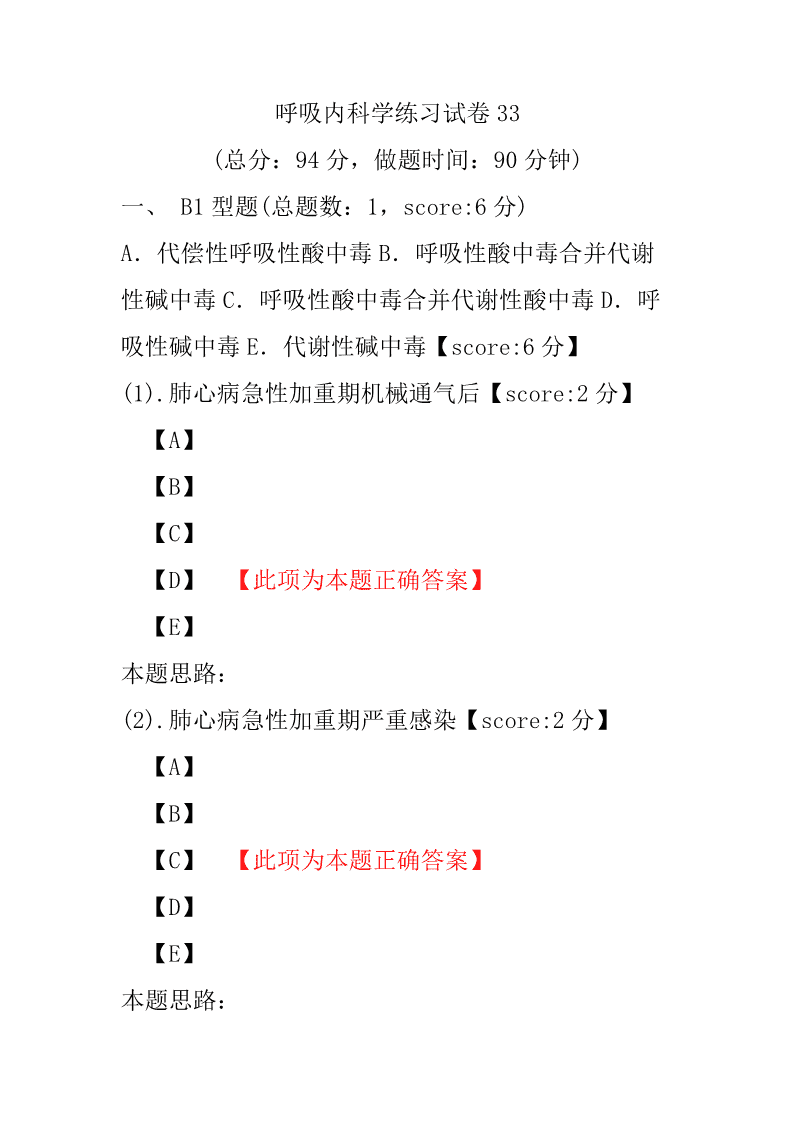 呼吸内科学练习试卷 33

（总分：94 分，做题时间：90 分钟）

一、 B1 型题(总题数：1，score:6 分)

A．代偿性呼吸性酸中毒 B．呼吸性酸中毒合并代谢性碱中毒 C．呼吸性酸中毒合并代谢性酸中毒 D．呼吸性碱中毒 E．代谢性碱中毒【score:6 分】

(1).肺心病急性加重期机械通气后【score:2 分】

【A】

【B】

【C】

【D】 【此项为本题正确答案】

【E】

本题思路：

(2).肺心病急性加重期严重感染【score:2 分】

【A】

【B】

【C】 【此项为本题正确答案】

【D】

【E】

本题思路：